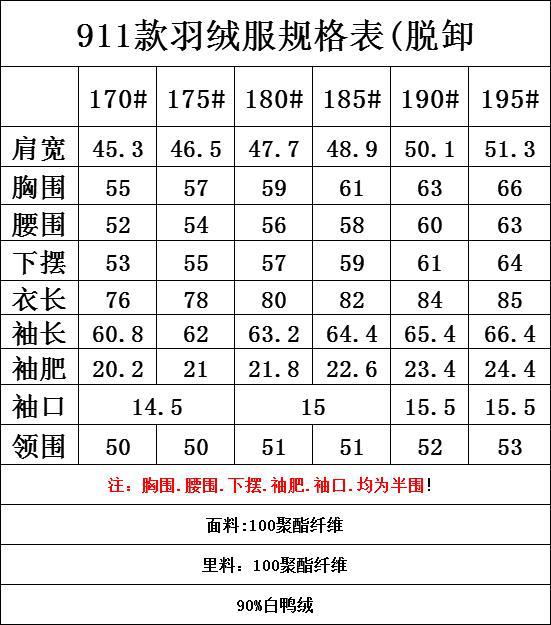 911款羽绒服规格表(脱卸

|  | 170# | 175# | 180# | 185# | 190# | 195# |
|---|---|---|---|---|---|---|
| 肩宽 | 45.3 | 46.5 | 47.7 | 48.9 | 50.1 | 51.3 |
| 胸围 | 55 | 57 | 59 | 61 | 63 | 66 |
| 腰围 | 52 | 54 | 56 | 58 | 60 | 63 |
| 下摆 | 53 | 55 | 57 | 59 | 61 | 64 |
| 衣长 | 76 | 78 | 80 | 82 | 84 | 85 |
| 袖长 | 60.8 | 62 | 63.2 | 64.4 | 65.4 | 66.4 |
| 袖肥 | 20.2 | 21 | 21.8 | 22.6 | 23.4 | 24.4 |
| 袖口 | 14.5 |  | 15 |  | 15.5 | 15.5 |
| 领围 | 50 | 50 | 51 | 51 | 52 | 53 |

注：胸围.腰围.下摆.袖肥.袖口.均为半围!

面料:100聚酯纤维

里料：100聚酯纤维

90%白鸭绒